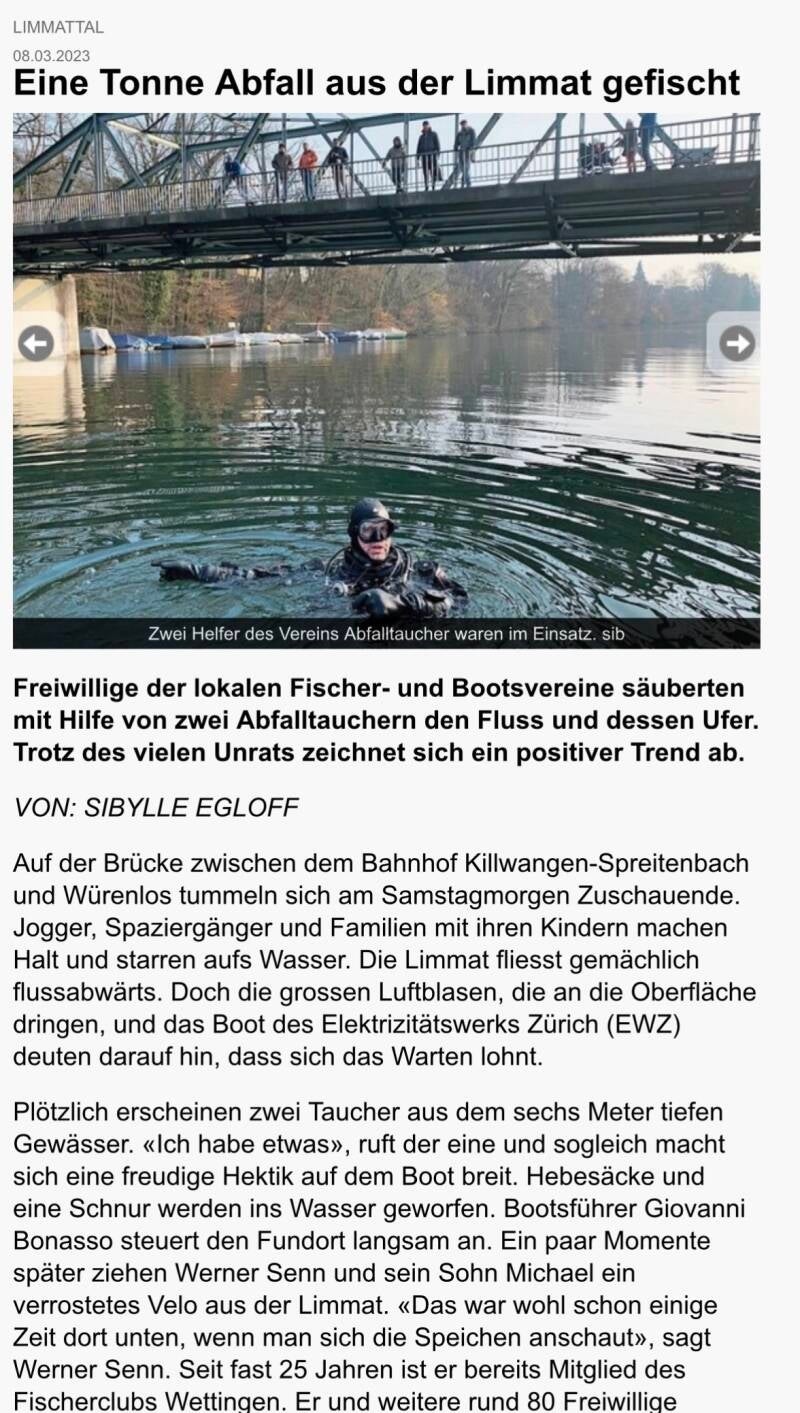 LIMMATTAL

08.03.2023

Eine Tonne Abfall aus der Limmat gefischt

Zwei Helfer des Vereins Abfalltaucher waren im Einsatz. sib

Freiwillige der lokalen Fischer- und Bootsvereine säuberten mit Hilfe von zwei Abfalltauchern den Fluss und dessen Ufer. Trotz des vielen Unrats zeichnet sich ein positiver Trend ab.

VON: SIBYLLE EGLOFF

Auf der Brücke zwischen dem Bahnhof Killwangen-Spreitenbach und Würenlos tummeln sich am Samstagmorgen Zuschauende. Jogger, Spaziergänger und Familien mit ihren Kindern machen Halt und starren aufs Wasser. Die Limmat fliesst gemächlich flussabwärts. Doch die grossen Luftblasen, die an die Oberfläche dringen, und das Boot des Elektrizitätswerks Zürich (EWZ) deuten darauf hin, dass sich das Warten lohnt.

Plötzlich erscheinen zwei Taucher aus dem sechs Meter tiefen Gewässer. «Ich habe etwas», ruft der eine und sogleich macht sich eine freudige Hektik auf dem Boot breit. Hebesäcke und eine Schnur werden ins Wasser geworfen. Bootsführer Giovanni Bonasso steuert den Fundort langsam an. Ein paar Momente später ziehen Werner Senn und sein Sohn Michael ein verrostetes Velo aus der Limmat. «Das war wohl schon einige Zeit dort unten, wenn man sich die Speichen anschaut», sagt Werner Senn. Seit fast 25 Jahren ist er bereits Mitglied des Fischerclubs Wettingen. Er und weitere rund 80 Freiwillige